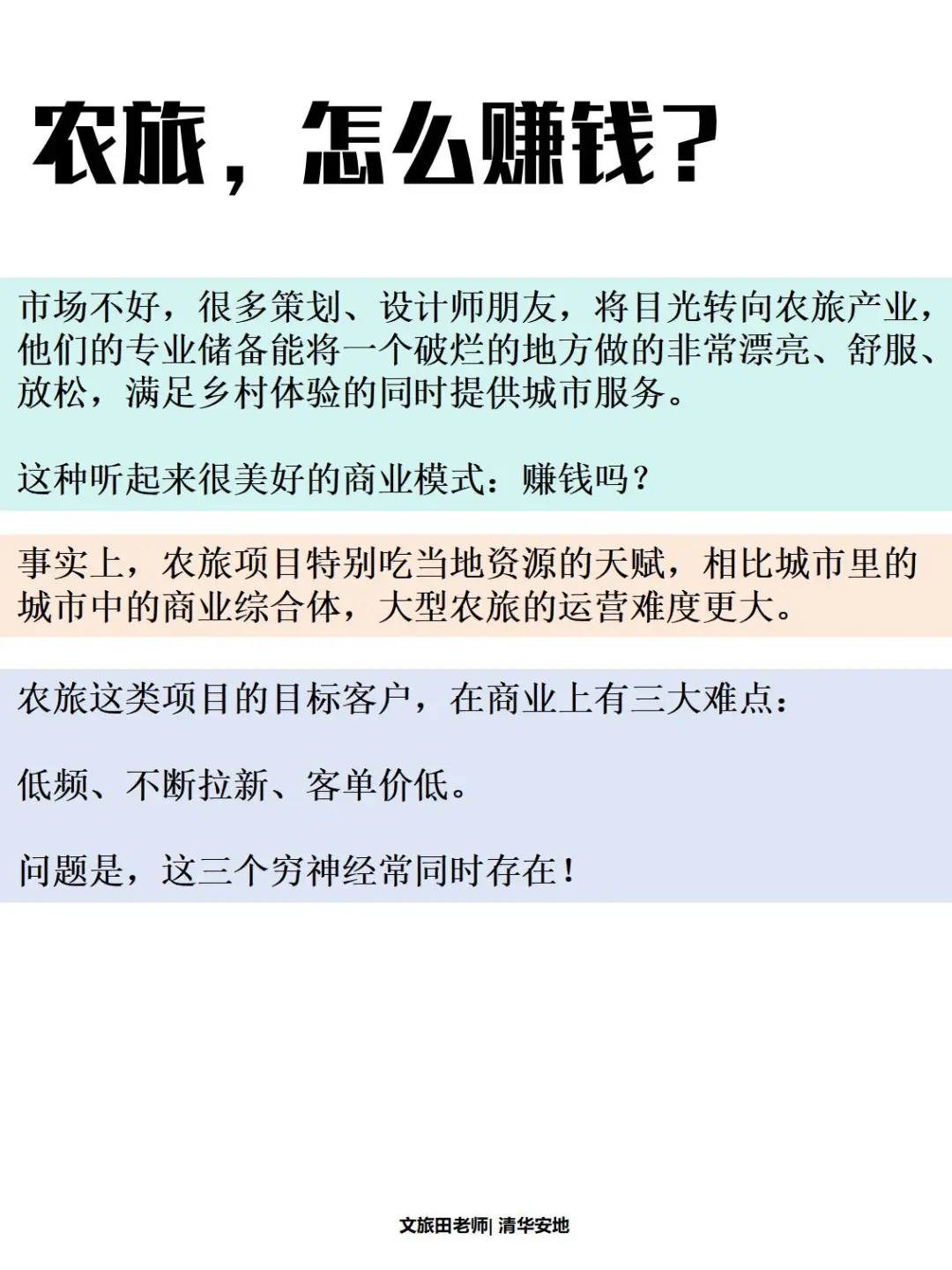 农旅，怎么赚钱？

市场不好，很多策划、设计师朋友，将目光转向农旅产业，他们的专业储备能将一个破烂的地方做的非常漂亮、舒服、放松，满足乡村体验的同时提供城市服务。

这种听起来很美好的商业模式：赚钱吗？

事实上，农旅项目特别吃当地资源的天赋，相比城市里的城市中的商业综合体，大型农旅的运营难度更大。

农旅这类项目的目标客户，在商业上有三大难点：

低频、不断拉新、客单价低。

问题是，这三个穷神经常同时存在！

文旅田老师| 清华安地